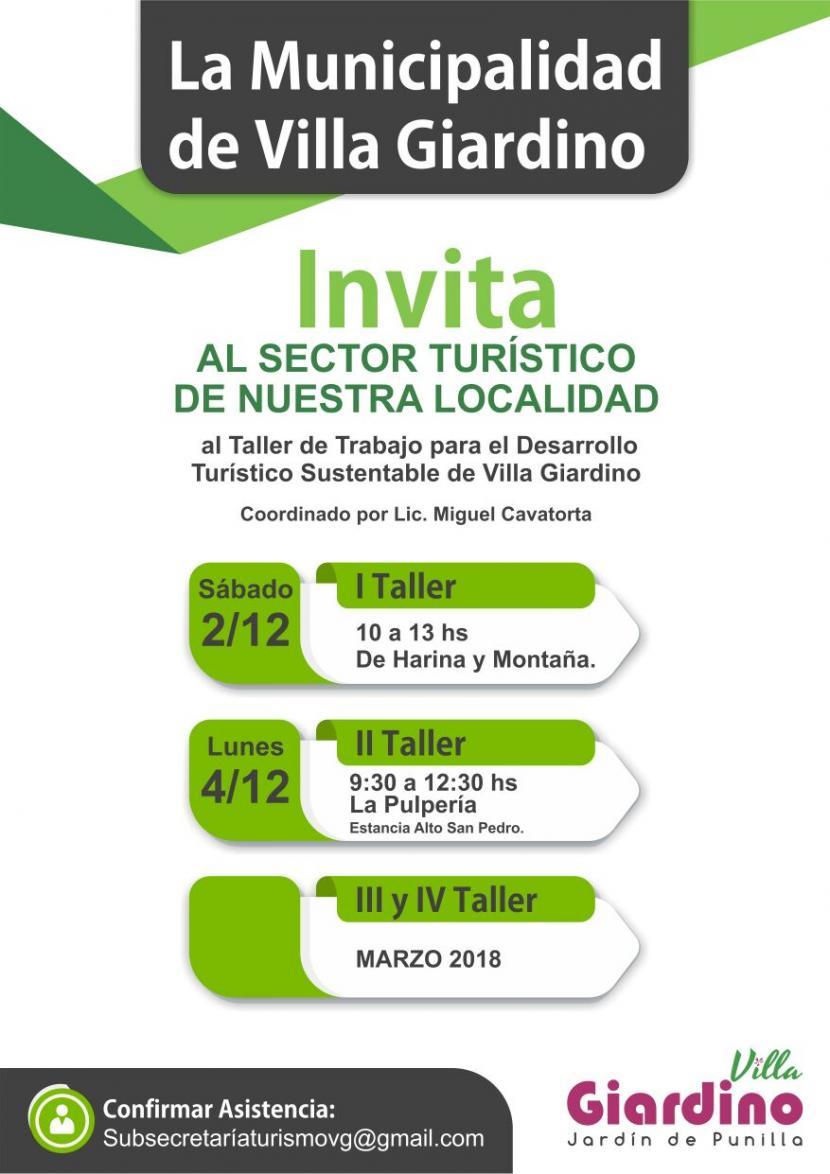 La Municipalidad de Villa Giardino

Invita

AL SECTOR TURÍSTICO DE NUESTRA LOCALIDAD

al Taller de Trabajo para el Desarrollo Turístico Sustentable de Villa Giardino

Coordinado por Lic. Miguel Cavatorta

Sábado 2/12

I Taller

10 a 13 hs
De Harina y Montaña.

Lunes 4/12

II Taller

9:30 a 12:30 hs
La Pulpería
Estancia Alto San Pedro.

III y IV Taller

MARZO 2018

Confirmar Asistencia:
Subsecretaríaturismovg@gmail.com

Villa Giardino
Jardín de Punilla